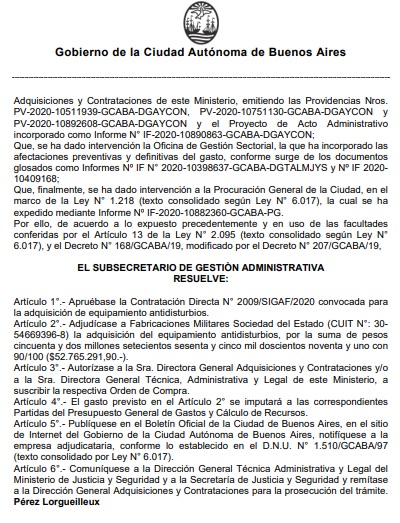 Gobierno de la Ciudad Autónoma de Buenos Aires

Adquisiciones y Contrataciones de este Ministerio, emitiendo las Providencias Nros. PV-2020-10511939-GCABA-DGAYCON, PV-2020-10751130-GCABA-DGAYCON y PV-2020-10892608-GCABA-DGAYCON y el Proyecto de Acto Administrativo incorporado como Informe N° IF-2020-10890863-GCABA-DGAYCON;
Que, se ha dado intervención la Oficina de Gestión Sectorial, la que ha incorporado las afectaciones preventivas y definitivas del gasto, conforme surge de los documentos glosados como Informes Nº IF N° 2020-10398637-GCABA-DGTALMJYS y Nº IF 2020-10409168;
Que, finalmente, se ha dado intervención a la Procuración General de la Ciudad, en el marco de la Ley N° 1.218 (texto consolidado según Ley N° 6.017), la cual se ha expedido mediante Informe Nº IF-2020-10882360-GCABA-PG.
Por ello, de acuerdo a lo expuesto precedentemente y en uso de las facultades conferidas por el Artículo 13 de la Ley N° 2.095 (texto consolidado según Ley N° 6.017), y el Decreto N° 168/GCABA/19, modificado por el Decreto N° 207/GCABA/19,

EL SUBSECRETARIO DE GESTIÒN ADMINISTRATIVA
RESUELVE:

Artículo 1°.- Apruébase la Contratación Directa N° 2009/SIGAF/2020 convocada para la adquisición de equipamiento antidisturbios.
Artículo 2°.- Adjudícase a Fabricaciones Militares Sociedad del Estado (CUIT N°: 30-54669396-8) la adquisición del equipamiento antidisturbios, por la suma de pesos cincuenta y dos millones setecientos sesenta y cinco mil doscientos noventa y uno con 90/100 ($52.765.291,90.-).
Artículo 3°.- Autorízase a la Sra. Directora General Adquisiciones y Contrataciones y/o a la Sra. Directora General Técnica, Administrativa y Legal de este Ministerio, a suscribir la respectiva Orden de Compra.
Artículo 4°.- El gasto previsto en el Artículo 2° se imputará a las correspondientes Partidas del Presupuesto General de Gastos y Cálculo de Recursos.
Artículo 5°.- Publíquese en el Boletín Oficial de la Ciudad de Buenos Aires, en el sitio de Internet del Gobierno de la Ciudad Autónoma de Buenos Aires, notifíquese a la empresa adjudicataria, conforme lo establecido en el D.N.U. N° 1.510/GCABA/97 (texto consolidado por Ley N° 6.017).
Artículo 6°.- Comuníquese a la Dirección General Técnica Administrativa y Legal del Ministerio de Justicia y Seguridad y a la Secretaría de Justicia y Seguridad y remítase a la Dirección General Adquisiciones y Contrataciones para la prosecución del trámite.
Pérez Lorgueilleux